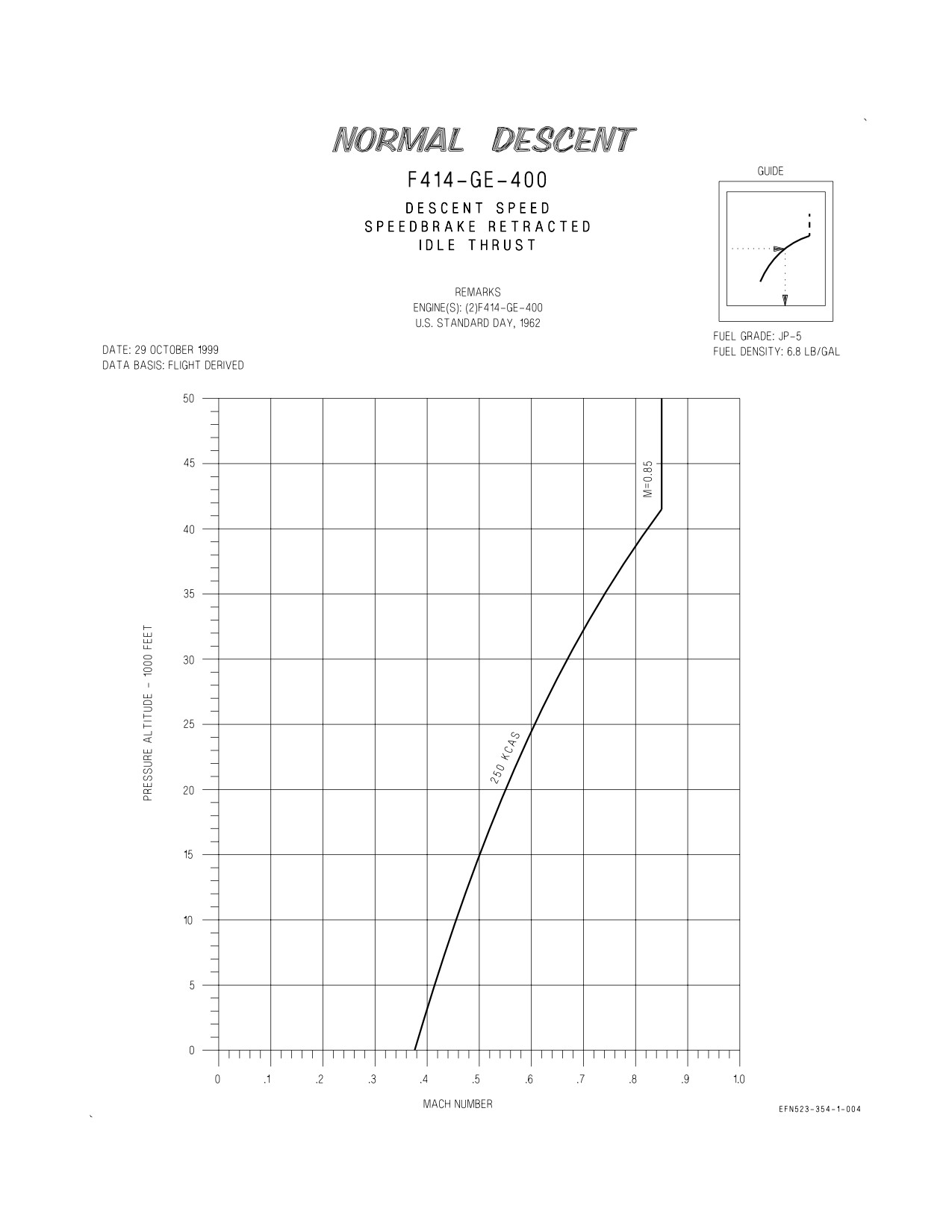 NORMAL DESCENT

F414-GE-400

DESCENT SPEED
SPEEDBRAKE RETRACTED
IDLE THRUST

GUIDE

REMARKS
ENGINE(S): (2)F414-GE-400
U.S. STANDARD DAY, 1962

FUEL GRADE: JP-5
FUEL DENSITY: 6.8 LB/GAL

DATE: 29 OCTOBER 1999
DATA BASIS: FLIGHT DERIVED

PRESSURE ALTITUDE - 1000 FEET

50
45
40
35
30
25
20
15
10
5
0

M=0.85

250 KCAS

0 .1 .2 .3 .4 .5 .6 .7 .8 .9 1.0

MACH NUMBER

EFN523-354-1-004